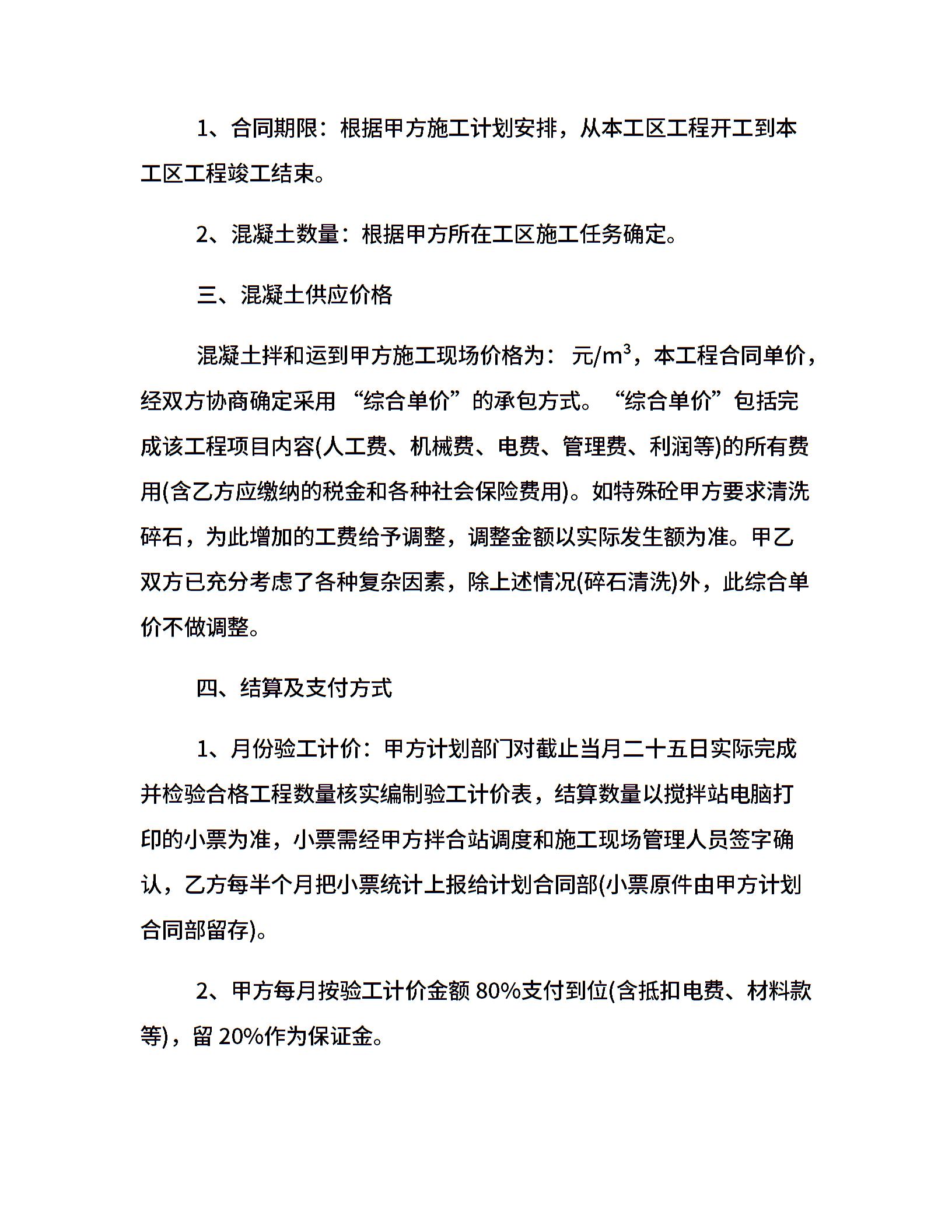 1、合同期限：根据甲方施工计划安排，从本工区工程开工到本工区工程竣工结束。

2、混凝土数量：根据甲方所在工区施工任务确定。

三、混凝土供应价格

混凝土拌和运到甲方施工现场价格为： 元/$m^3$，本工程合同单价，经双方协商确定采用 “综合单价”的承包方式。“综合单价”包括完成该工程项目内容(人工费、机械费、电费、管理费、利润等)的所有费用(含乙方应缴纳的税金和各种社会保险费用)。如特殊砼甲方要求清洗碎石，为此增加的工费给予调整，调整金额以实际发生额为准。甲乙双方已充分考虑了各种复杂因素，除上述情况(碎石清洗)外，此综合单价不做调整。

四、结算及支付方式

1、月份验工计价：甲方计划部门对截止当月二十五日实际完成并检验合格工程数量核实编制验工计价表，结算数量以搅拌站电脑打印的小票为准，小票需经甲方拌合站调度和施工现场管理人员签字确认，乙方每半个月把小票统计上报给计划合同部(小票原件由甲方计划合同部留存)。

2、甲方每月按验工计价金额 80%支付到位(含抵扣电费、材料款等)，留 20%作为保证金。